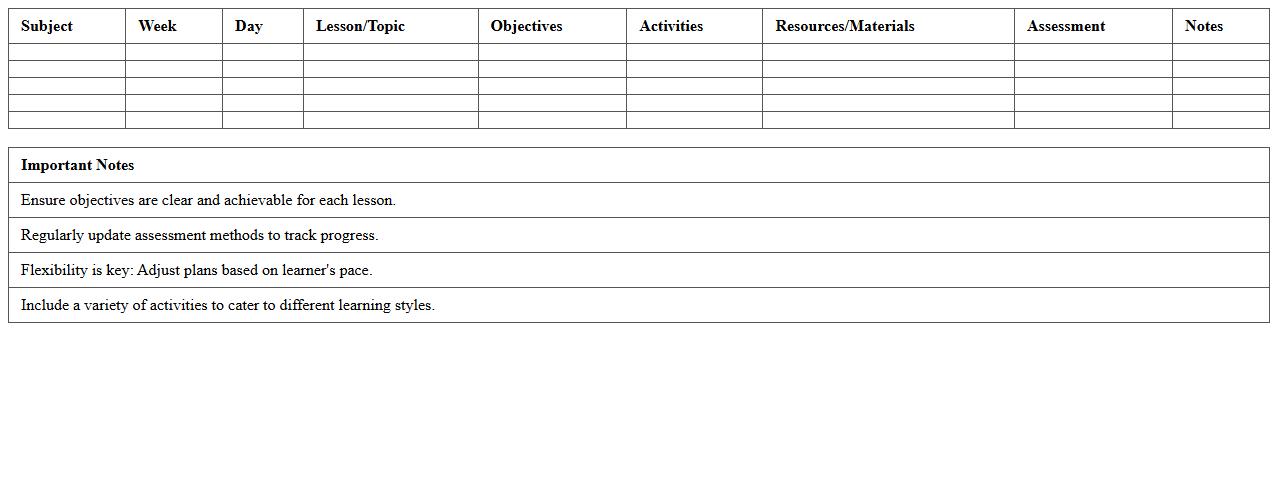 | Subject | Week | Day | Lesson/Topic | Objectives | Activities | Resources/Materials | Assessment | Notes |
|---|---|---|---|---|---|---|---|---|
| | | | | | | | | |
| | | | | | | | | |
| | | | | | | | | |
| | | | | | | | | |
| | | | | | | | | |

| Important Notes |
|---|
| Ensure objectives are clear and achievable for each lesson. |
| Regularly update assessment methods to track progress. |
| Flexibility is key: Adjust plans based on learner's pace. |
| Include a variety of activities to cater to different learning styles. |